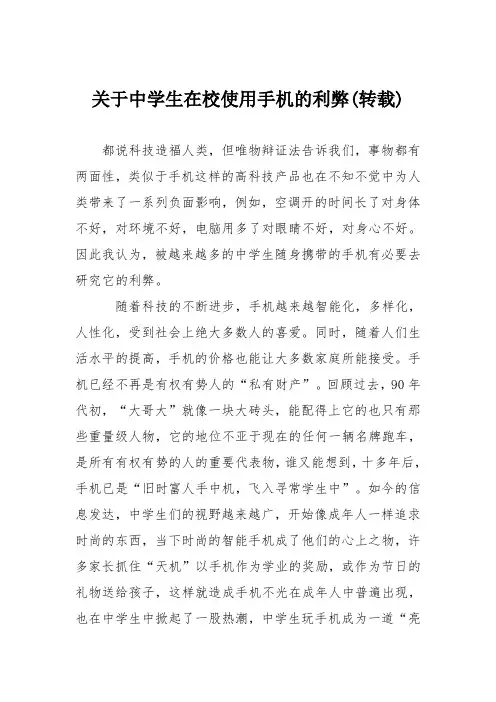 关于中学生在校使用手机的利弊(转载)

都说科技造福人类，但唯物辩证法告诉我们，事物都有两面性，类似于手机这样的高科技产品也在不知不觉中为人类带来了一系列负面影响，例如，空调开的时间长了对身体不好，对环境不好，电脑用多了对眼睛不好，对身心不好。因此我认为，被越来越多的中学生随身携带的手机有必要去研究它的利弊。

随着科技的不断进步，手机越来越智能化，多样化，人性化，受到社会上绝大多数人的喜爱。同时，随着人们生活水平的提高，手机的价格也能让大多数家庭所能接受。手机已经不再是有权有势人的“私有财产”。回顾过去，90年代初，“大哥大”就像一块大砖头，能配得上它的也只有那些重量级人物，它的地位不亚于现在的任何一辆名牌跑车，是所有有权有势的人的重要代表物，谁又能想到，十多年后，手机已是“旧时富人手中机，飞入寻常学生中”。如今的信息发达，中学生们的视野越来越广，开始像成年人一样追求时尚的东西，当下时尚的智能手机成了他们的心上之物，许多家长抓住“天机”以手机作为学业的奖励，或作为节日的礼物送给孩子，这样就造成手机不光在成年人中普遍出现，也在中学生中掀起了一股热潮，中学生玩手机成为一道“亮